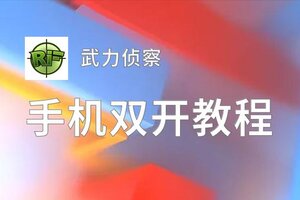 RF

武力侦察

手机双开教程